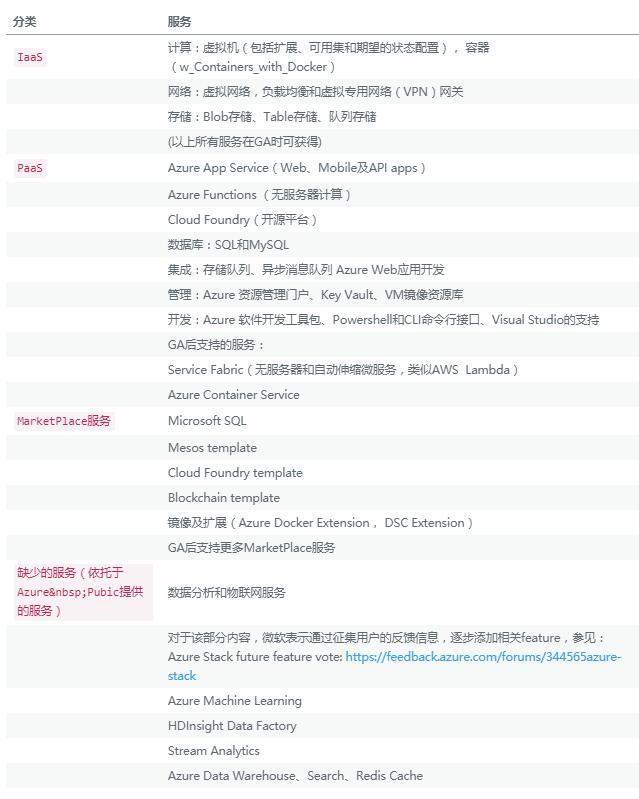 | 分类 | 服务 |
|---|---|
| IaaS | 计算：虚拟机（包括扩展、可用集和期望的状态配置），容器（w_Containers_with_Docker） |
| | 网络：虚拟网络，负载均衡和虚拟专用网络（VPN）网关 |
| | 存储：Blob存储、Table存储、队列存储 |
| | (以上所有服务在GA时可获得) |
| PaaS | Azure App Service（Web、Mobile及API apps） |
| | Azure Functions （无服务器计算） |
| | Cloud Foundry（开源平台） |
| | 数据库：SQL和MySQL |
| | 集成：存储队列、异步消息队列 Azure Web应用开发 |
| | 管理：Azure 资源管理门户、Key Vault、VM镜像资源库 |
| | 开发：Azure 软件开发工具包、Powershell和CLI命令行接口、Visual Studio的支持 |
| | GA后支持的服务： |
| | Service Fabric（无服务器和自动伸缩微服务，类似AWS Lambda） |
| | Azure Container Service |
| MarketPlace服务 | Microsoft SQL |
| | Mesos template |
| | Cloud Foundry template |
| | Blockchain template |
| | 镜像及扩展（Azure Docker Extension， DSC Extension） |
| | GA后支持更多MarketPlace服务 |
| 缺少的服务（依托于Azure&nbsp;Pubic提供的服务） | 数据分析和物联网服务 |
| | 对于该部分内容，微软表示通过征集用户的反馈信息，逐步添加相关feature，参见：Azure Stack future feature vote: https://feedback.azure.com/forums/344565azure-stack |
| | Azure Machine Learning |
| | HDInsight Data Factory |
| | Stream Analytics |
| | Azure Data Warehouse、Search、Redis Cache |